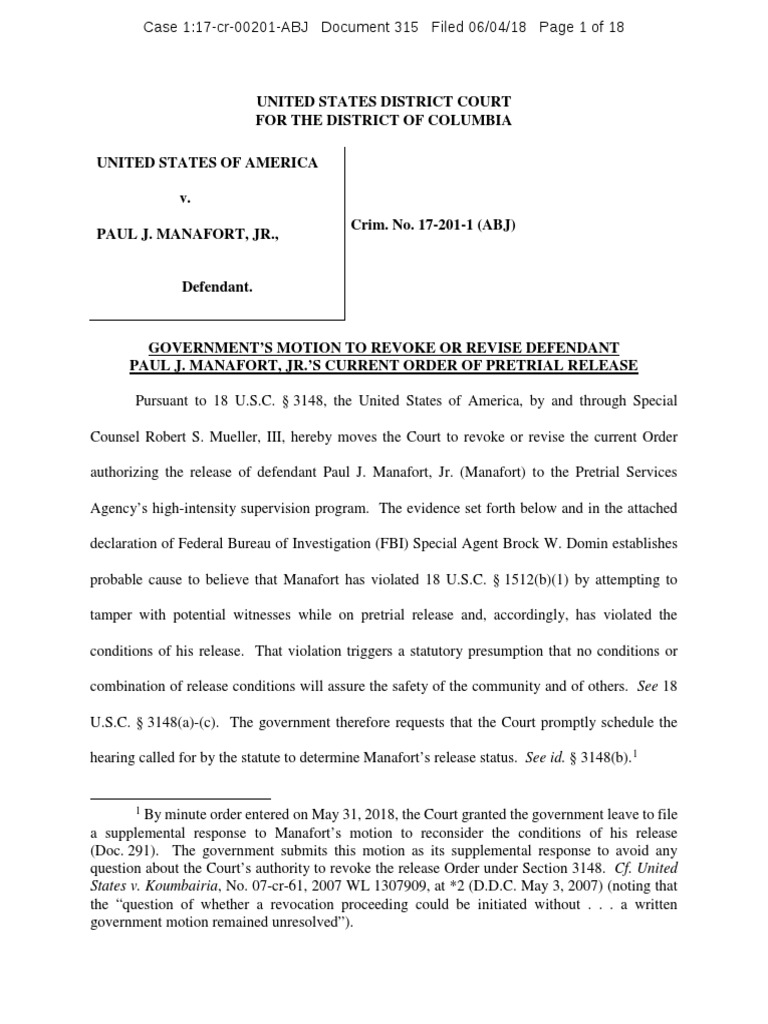 Case 1:17-cr-00201-ABJ Document 315 Filed 06/04/18 Page 1 of 18

UNITED STATES DISTRICT COURT
FOR THE DISTRICT OF COLUMBIA

UNITED STATES OF AMERICA

v.

PAUL J. MANAFORT, JR.,

Defendant.

Crim. No. 17-201-1 (ABJ)

GOVERNMENT'S MOTION TO REVOKE OR REVISE DEFENDANT PAUL J. MANAFORT, JR.'S CURRENT ORDER OF PRETRIAL RELEASE

Pursuant to 18 U.S.C. § 3148, the United States of America, by and through Special Counsel Robert S. Mueller, III, hereby moves the Court to revoke or revise the current Order authorizing the release of defendant Paul J. Manafort, Jr. (Manafort) to the Pretrial Services Agency's high-intensity supervision program. The evidence set forth below and in the attached declaration of Federal Bureau of Investigation (FBI) Special Agent Brock W. Domin establishes probable cause to believe that Manafort has violated 18 U.S.C. § 1512(b)(1) by attempting to tamper with potential witnesses while on pretrial release and, accordingly, has violated the conditions of his release. That violation triggers a statutory presumption that no conditions or combination of release conditions will assure the safety of the community and of others. See 18 U.S.C. § 3148(a)-(c). The government therefore requests that the Court promptly schedule the hearing called for by the statute to determine Manafort's release status. See id. § 3148(b).$^1$

$^1$ By minute order entered on May 31, 2018, the Court granted the government leave to file a supplemental response to Manafort's motion to reconsider the conditions of his release (Doc. 291). The government submits this motion as its supplemental response to avoid any question about the Court's authority to revoke the release Order under Section 3148. Cf. United States v. Koumbairia, No. 07-cr-61, 2007 WL 1307909, at *2 (D.D.C. May 3, 2007) (noting that the "question of whether a revocation proceeding could be initiated without . . . a written government motion remained unresolved").